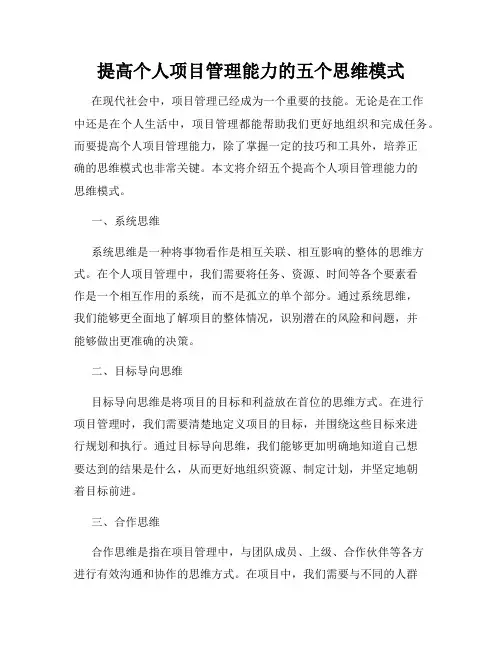 提高个人项目管理能力的五个思维模式

在现代社会中，项目管理已经成为一个重要的技能。无论是在工作中还是在个人生活中，项目管理都能帮助我们更好地组织和完成任务。而要提高个人项目管理能力，除了掌握一定的技巧和工具外，培养正确的思维模式也非常关键。本文将介绍五个提高个人项目管理能力的思维模式。

一、系统思维

系统思维是一种将事物看作是相互关联、相互影响的整体的思维方式。在个人项目管理中，我们需要将任务、资源、时间等各个要素看作是一个相互作用的系统，而不是孤立的单个部分。通过系统思维，我们能够更全面地了解项目的整体情况，识别潜在的风险和问题，并能够做出更准确的决策。

二、目标导向思维

目标导向思维是将项目的目标和利益放在首位的思维方式。在进行项目管理时，我们需要清楚地定义项目的目标，并围绕这些目标来进行规划和执行。通过目标导向思维，我们能够更加明确地知道自己想要达到的结果是什么，从而更好地组织资源、制定计划，并坚定地朝着目标前进。

三、合作思维

合作思维是指在项目管理中，与团队成员、上级、合作伙伴等各方进行有效沟通和协作的思维方式。在项目中，我们需要与不同的人群